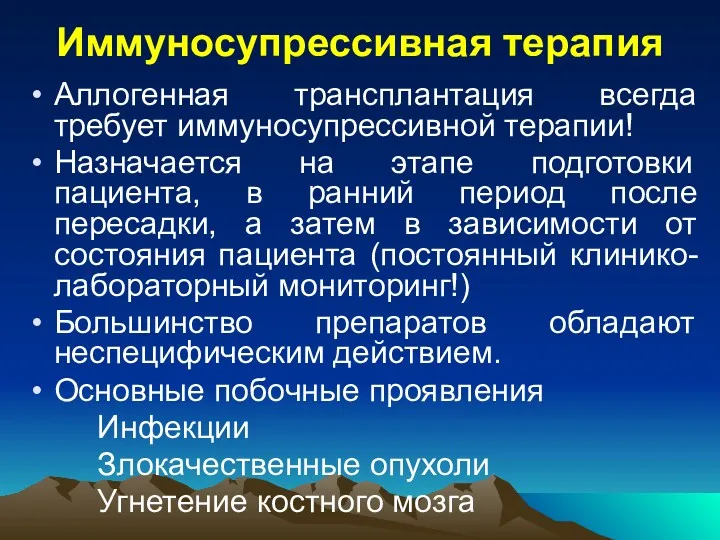 Иммуносупрессивная терапия

• Аллогенная трансплантация всегда требует иммуносупрессивной терапии!

• Назначается на этапе подготовки пациента, в ранний период после пересадки, а затем в зависимости от состояния пациента (постоянный клинико-лабораторный мониторинг!)

• Большинство препаратов обладают неспецифическим действием.

• Основные побочные проявления

Инфекции

Злокачественные опухоли

Угнетение костного мозга